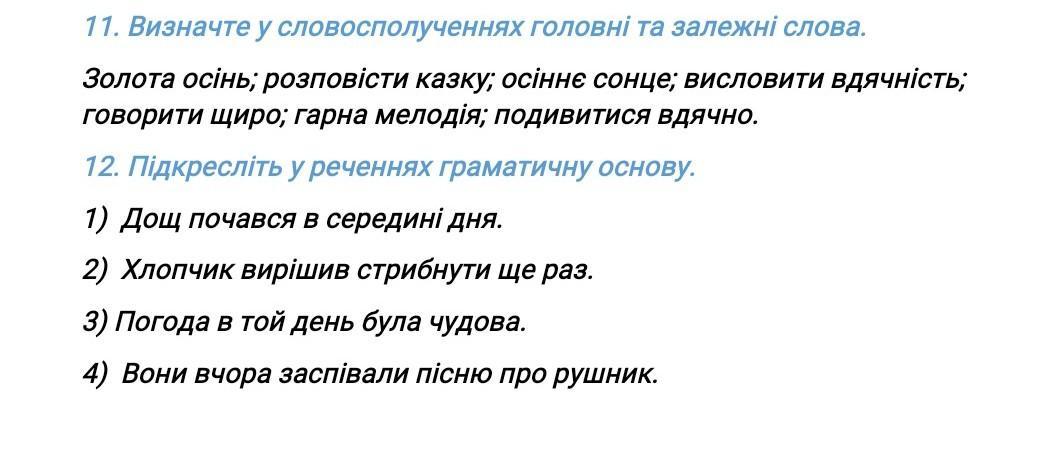 11. Визначте у словосполученнях головні та залежні слова.

Золота осінь; розповісти казку; осіннє сонце; висловити вдячність; говорити щиро; гарна мелодія; подивитися вдячно.

12. Підкресліть у реченнях граматичну основу.

1) Дощ почався в середині дня.

2) Хлопчик вирішив стрибнути ще раз.

3) Погода в той день була чудова.

4) Вони вчора заспівали пісню про рушник.